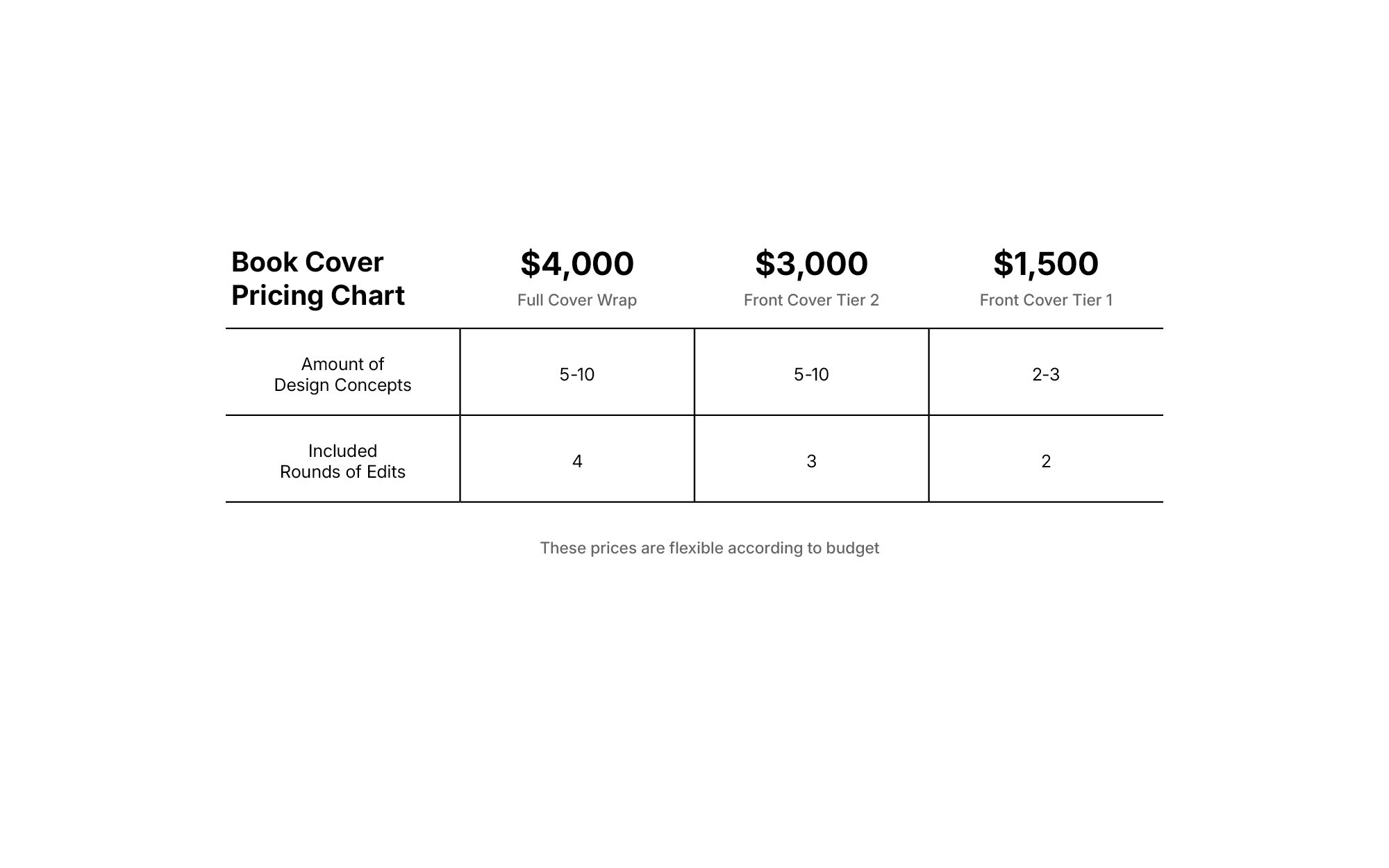 | Book Cover Pricing Chart | \$4,000 Full Cover Wrap | \$3,000 Front Cover Tier 2 | \$1,500 Front Cover Tier 1 |
|---|---|---|---|
| Amount of Design Concepts | 5-10 | 5-10 | 2-3 |
| Included Rounds of Edits | 4 | 3 | 2 |

These prices are flexible according to budget